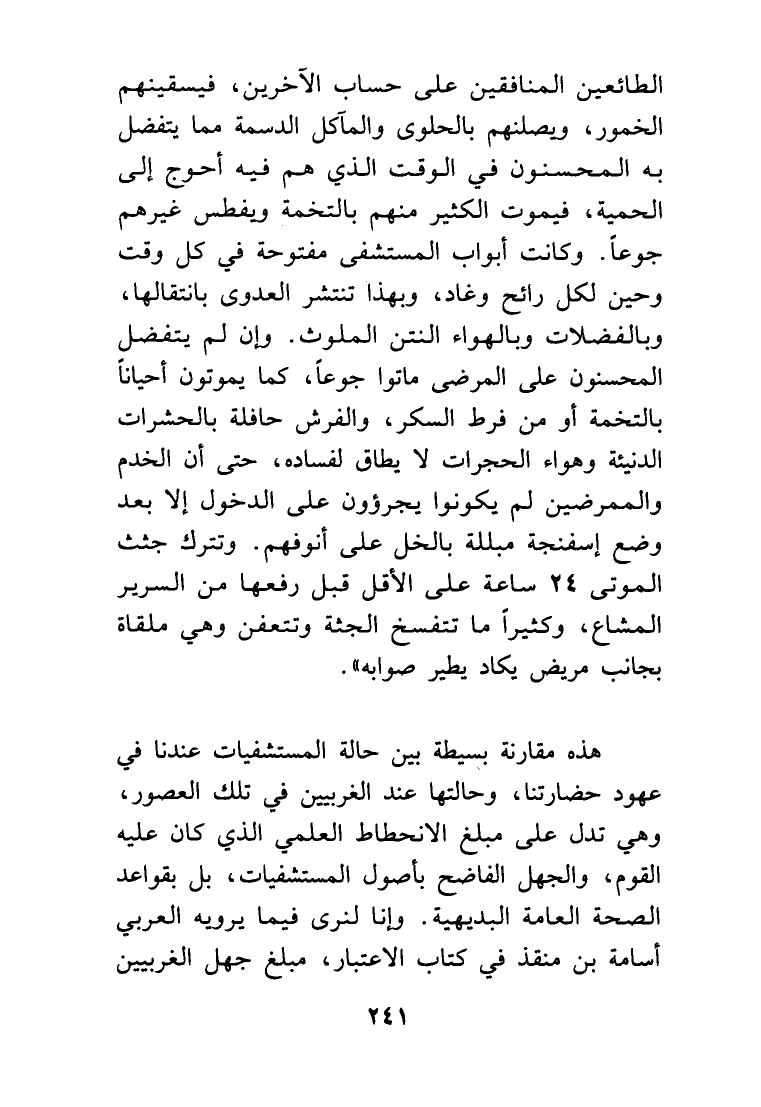 الطائعين المنافقين على حساب الآخرين، فيسقينهم الخمور، ويصلنهم بالحلوى والمآكل الدسمة مما يتفضل به المحسنون في الوقت الذي هم فيه أحوج إلى الحمية، فيموت الكثير منهم بالتخمة ويفطس غيرهم جوعاً. وكانت أبواب المستشفى مفتوحة في كل وقت وحين لكل رائح وغاد، وبهذا تنتشر العدوى بانتقالها، وبالفضلات وبالهواء النتن الملوث. وإن لم يتفضل المحسنون على المرضى ماتوا جوعاً، كما يموتون أحياناً بالتخمة أو من فرط السكر، والفرش حافلة بالحشرات الدنيئة وهواء الحجرات لا يطاق لفساده، حتى أن الخدم والممرضين لم يكونوا يجرؤون على الدخول إلا بعد وضع إسفنجة مبللة بالخل على أنوفهم. وتترك جثث الموتى ٢٤ ساعة على الأقل قبل رفعها من السرير المشاع، وكثيراً ما تتفسخ الجثة وتتعفن وهي ملقاة بجانب مريض يكاد يطير صوابه».

هذه مقارنة بسيطة بين حالة المستشفيات عندنا في عهود حضارتنا، وحالتها عند الغربيين في تلك العصور، وهي تدل على مبلغ الانحطاط العلمي الذي كان عليه القوم، والجهل الفاضح بأصول المستشفيات، بل بقواعد الصحة العامة البديهية. وإنا لنرى فيما يرويه العربي أسامة بن منقذ في كتاب الاعتبار، مبلغ جهل الغربيين

٢٤١